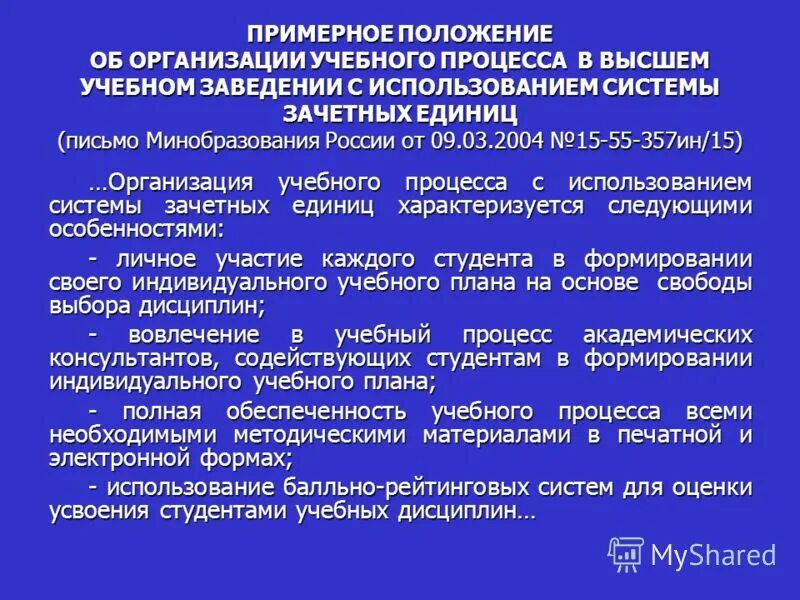 ПРИМЕРНОЕ ПОЛОЖЕНИЕ
ОБ ОРГАНИЗАЦИИ УЧЕБНОГО ПРОЦЕССА В ВЫСШЕМ УЧЕБНОМ ЗАВЕДЕНИИ С ИСПОЛЬЗОВАНИЕМ СИСТЕМЫ ЗАЧЕТНЫХ ЕДИНИЦ
(письмо Минобразования России от 09.03.2004 №15-55-357ин/15)

…Организация учебного процесса с использованием системы зачетных единиц характеризуется следующими особенностями:

- личное участие каждого студента в формировании своего индивидуального учебного плана на основе свободы выбора дисциплин;

- вовлечение в учебный процесс академических консультантов, содействующих студентам в формировании индивидуального учебного плана;

- полная обеспеченность учебного процесса всеми необходимыми методическими материалами в печатной и электронной формах;

- использование балльно-рейтинговых систем для оценки усвоения студентами учебных дисциплин…

MyShared